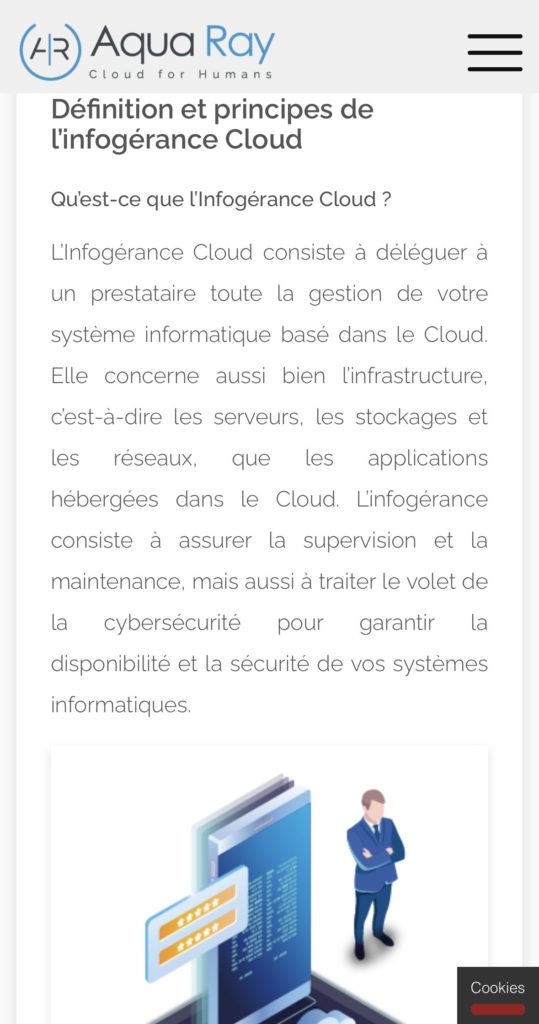 AR Aqua Ray
Cloud for Humans

Définition et principes de l'infogérance Cloud

Qu'est-ce que l'Infogérance Cloud ?

L'Infogérance Cloud consiste à déléguer à un prestataire toute la gestion de votre système informatique basé dans le Cloud. Elle concerne aussi bien l'infrastructure, c'est-à-dire les serveurs, les stockages et les réseaux, que les applications hébergées dans le Cloud. L'infogérance consiste à assurer la supervision et la maintenance, mais aussi à traiter le volet de la cybersécurité pour garantir la disponibilité et la sécurité de vos systèmes informatiques.

Cookies